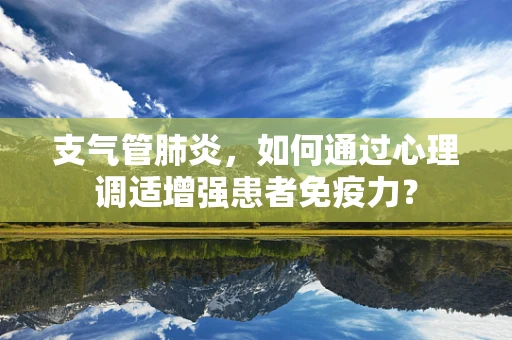 支气管肺炎，如何通过心理调适增强患者免疫力？